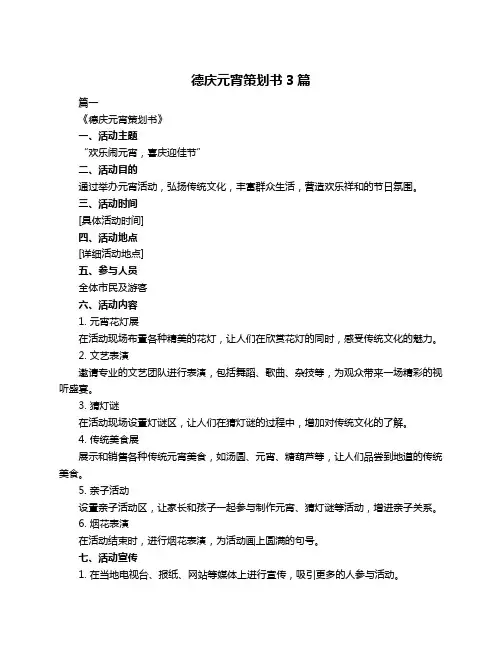 德庆元宵策划书 3 篇

篇一

《德庆元宵策划书》

一、活动主题

“欢乐闹元宵，喜庆迎佳节”

二、活动目的

通过举办元宵活动，弘扬传统文化，丰富群众生活，营造欢乐祥和的节日氛围。

三、活动时间

[具体活动时间]

四、活动地点

[详细活动地点]

五、参与人员

全体市民及游客

六、活动内容

1. 元宵花灯展

在活动现场布置各种精美的花灯，让人们在欣赏花灯的同时，感受传统文化的魅力。

2. 文艺表演

邀请专业的文艺团队进行表演，包括舞蹈、歌曲、杂技等，为观众带来一场精彩的视听盛宴。

3. 猜灯谜

在活动现场设置灯谜区，让人们在猜灯谜的过程中，增加对传统文化的了解。

4. 传统美食展

展示和销售各种传统元宵美食，如汤圆、元宵、糖葫芦等，让人们品尝到地道的传统美食。

5. 亲子活动

设置亲子活动区，让家长和孩子一起参与制作元宵、猜灯谜等活动，增进亲子关系。

6. 烟花表演

在活动结束时，进行烟花表演，为活动画上圆满的句号。

七、活动宣传

1. 在当地电视台、报纸、网站等媒体上进行宣传，吸引更多的人参与活动。